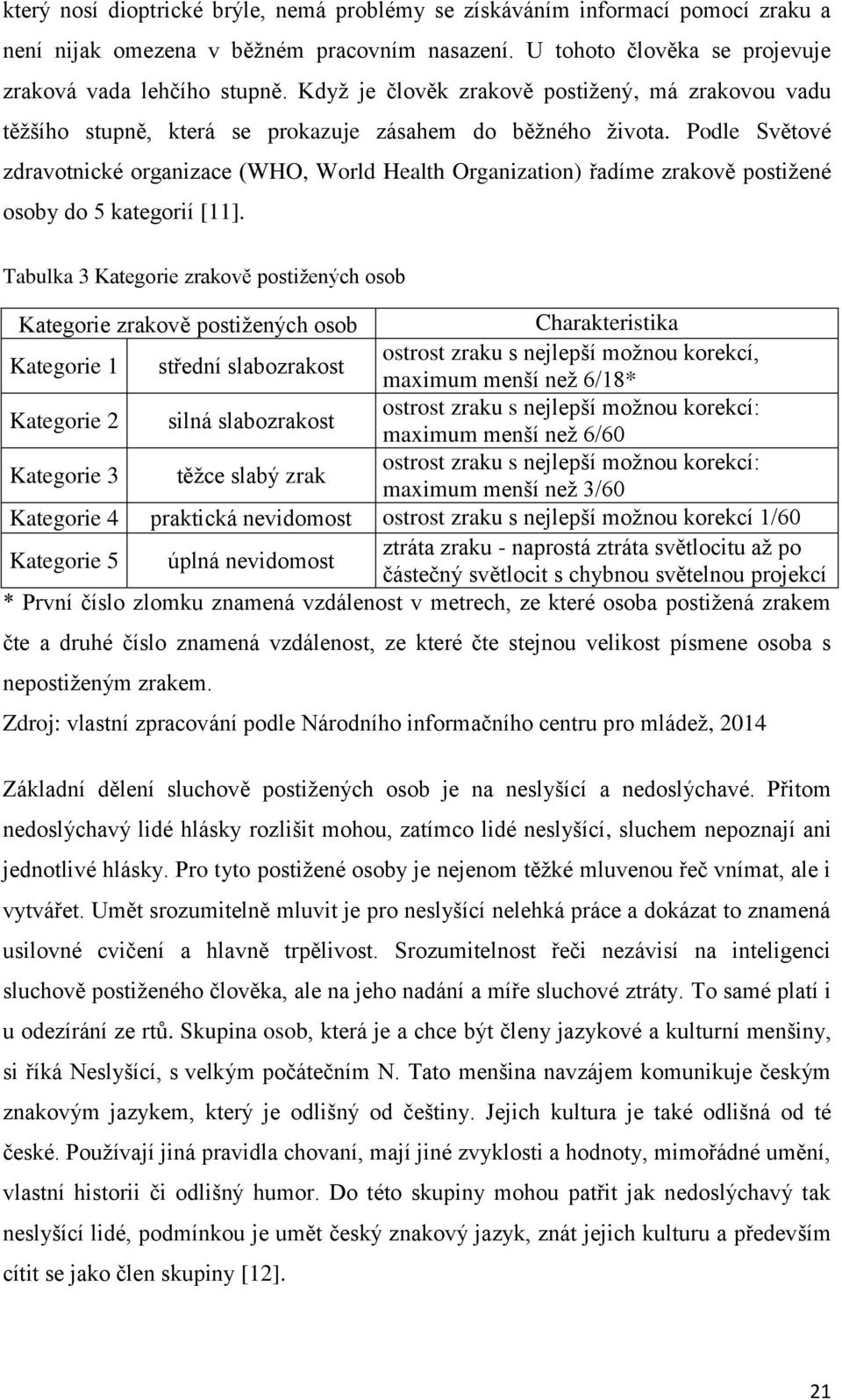 který nosí dioptrické brýle, nemá problémy se získáváním informací pomocí zraku a není nijak omezena v běžném pracovním nasazení. U tohoto člověka se projevuje zraková vada lehčího stupně. Když je člověk zrakově postižený, má zrakovou vadu těžšího stupně, která se prokazuje zásahem do běžného života. Podle Světové zdravotnické organizace (WHO, World Health Organization) řadíme zrakově postižené osoby do 5 kategorií [11].

Tabulka 3 Kategorie zrakově postižených osob

| Kategorie zrakově postižených osob | | Charakteristika |
|---|---|---|
| Kategorie 1 | střední slabozrakost | ostrost zraku s nejlepší možnou korekcí, maximum menší než 6/18* |
| Kategorie 2 | silná slabozrakost | ostrost zraku s nejlepší možnou korekcí: maximum menší než 6/60 |
| Kategorie 3 | těžce slabý zrak | ostrost zraku s nejlepší možnou korekcí: maximum menší než 3/60 |
| Kategorie 4 | praktická nevidomost | ostrost zraku s nejlepší možnou korekcí 1/60 |
| Kategorie 5 | úplná nevidomost | ztráta zraku - naprostá ztráta světlocitu až po částečný světlocit s chybnou světelnou projekcí |

* První číslo zlomku znamená vzdálenost v metrech, ze které osoba postižená zrakem čte a druhé číslo znamená vzdálenost, ze které čte stejnou velikost písmene osoba s nepostiženým zrakem.

Zdroj: vlastní zpracování podle Národního informačního centru pro mládež, 2014

Základní dělení sluchově postižených osob je na neslyšící a nedoslýchavé. Přitom nedoslýchavý lidé hlásky rozlišit mohou, zatímco lidé neslyšící, sluchem nepoznají ani jednotlivé hlásky. Pro tyto postižené osoby je nejenom těžké mluvenou řeč vnímat, ale i vytvářet. Umět srozumitelně mluvit je pro neslyšící nelehká práce a dokázat to znamená usilovné cvičení a hlavně trpělivost. Srozumitelnost řeči nezávisí na inteligenci sluchově postiženého člověka, ale na jeho nadání a míře sluchové ztráty. To samé platí i u odezírání ze rtů. Skupina osob, která je a chce být členy jazykové a kulturní menšiny, si říká Neslyšící, s velkým počátečním N. Tato menšina navzájem komunikuje českým znakovým jazykem, který je odlišný od češtiny. Jejich kultura je také odlišná od té české. Používají jiná pravidla chovaní, mají jiné zvyklosti a hodnoty, mimořádné umění, vlastní historii či odlišný humor. Do této skupiny mohou patřit jak nedoslýchavý tak neslyšící lidé, podmínkou je umět český znakový jazyk, znát jejich kulturu a především cítit se jako člen skupiny [12].

21